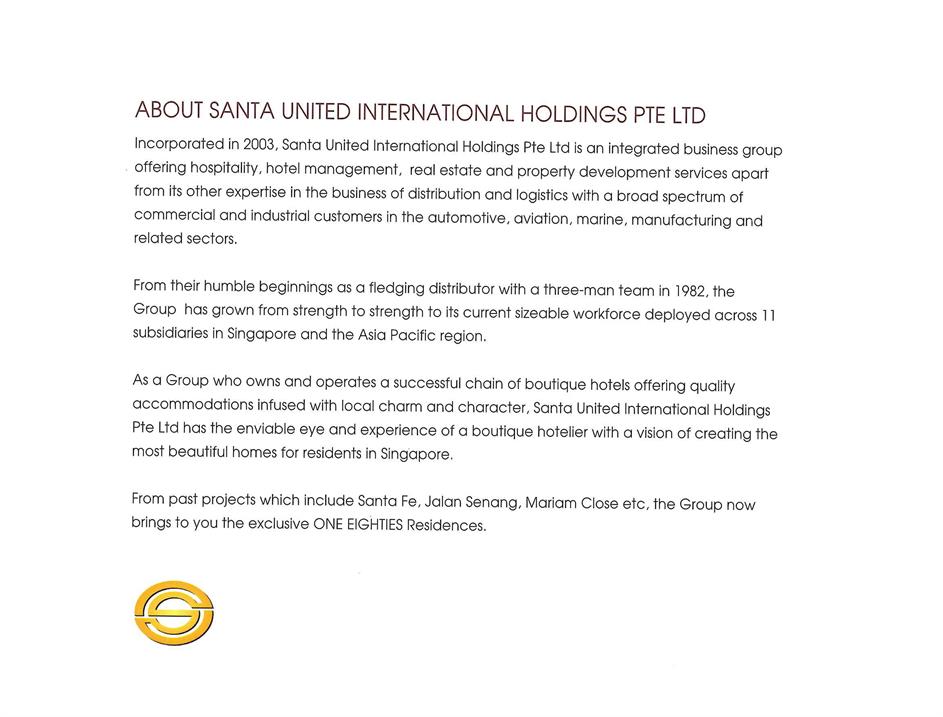 ABOUT SANTA UNITED INTERNATIONAL HOLDINGS PTE LTD

Incorporated in 2003, Santa United International Holdings Pte Ltd is an integrated business group offering hospitality, hotel management, real estate and property development services apart from its other expertise in the business of distribution and logistics with a broad spectrum of commercial and industrial customers in the automotive, aviation, marine, manufacturing and related sectors.

From their humble beginnings as a fledging distributor with a three-man team in 1982, the Group has grown from strength to strength to its current sizeable workforce deployed across 11 subsidiaries in Singapore and the Asia Pacific region.

As a Group who owns and operates a successful chain of boutique hotels offering quality accommodations infused with local charm and character, Santa United International Holdings Pte Ltd has the enviable eye and experience of a boutique hotelier with a vision of creating the most beautiful homes for residents in Singapore.

From past projects which include Santa Fe, Jalan Senang, Mariam Close etc, the Group now brings to you the exclusive ONE EIGHTIES Residences.